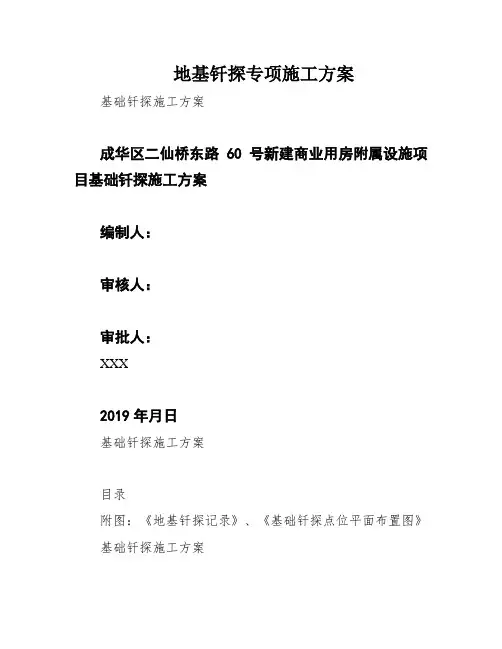 地基钎探专项施工方案

基础钎探施工方案

成华区二仙桥东路 60 号新建商业用房附属设施项目基础钎探施工方案

编制人：

审核人：

审批人：

XXX

2019 年月日

基础钎探施工方案

目录

附图：《地基钎探记录》、《基础钎探点位平面布置图》

基础钎探施工方案